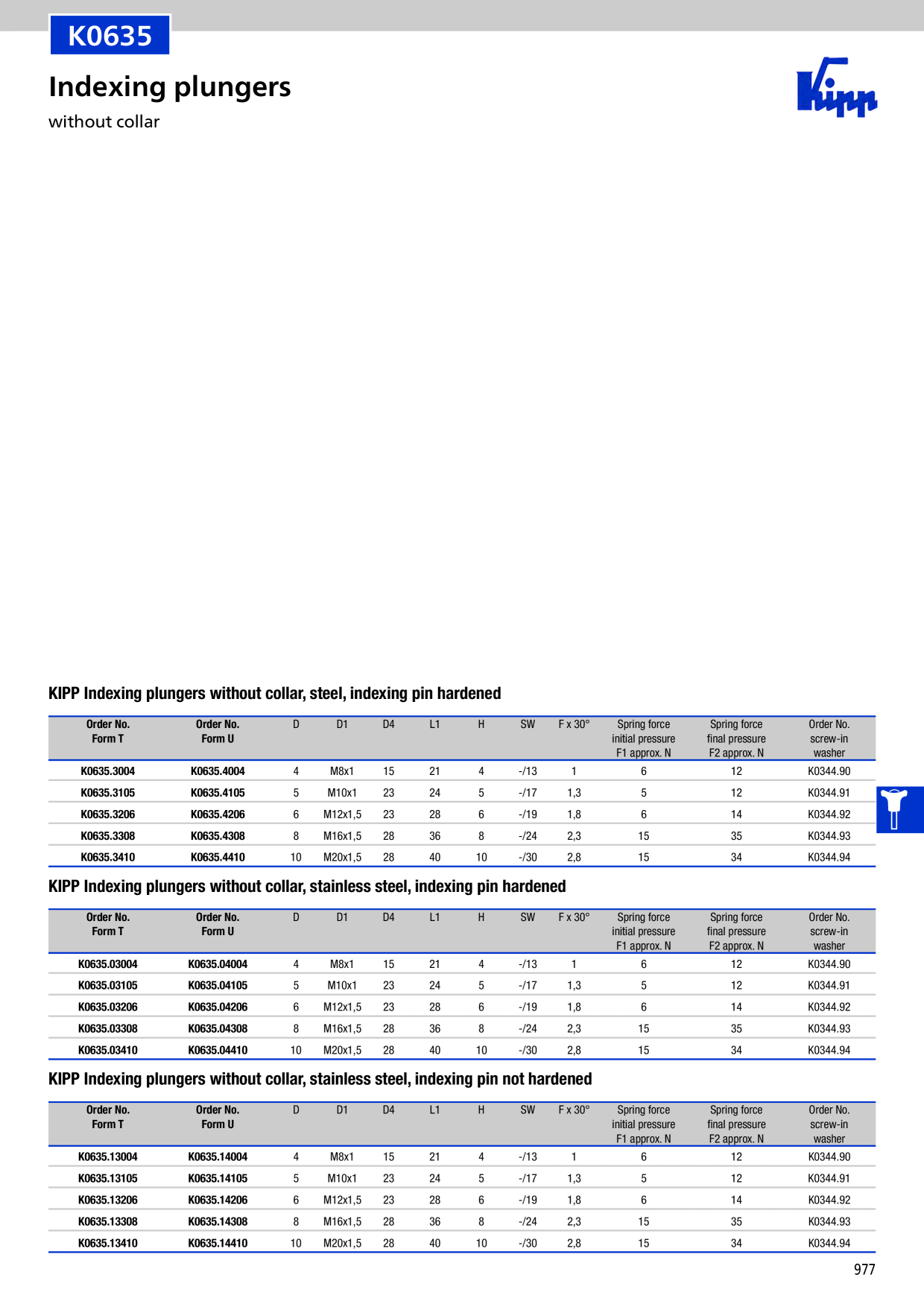 K0635

Indexing plungers

without collar

Kipp

KIPP Indexing plungers without collar, steel, indexing pin hardened

| Order No. Form T | Order No. Form U | D | D1 | D4 | L1 | H | SW | F x 30° | Spring force initial pressure F1 approx. N | Spring force final pressure F2 approx. N | Order No. screw-in washer |
|---|---|---|---|---|---|---|---|---|---|---|---|
| K0635.3004 | K0635.4004 | 4 | M8x1 | 15 | 21 | 4 | -/13 | 1 | 6 | 12 | K0344.90 |
| K0635.3105 | K0635.4105 | 5 | M10x1 | 23 | 24 | 5 | -/17 | 1,3 | 5 | 12 | K0344.91 |
| K0635.3206 | K0635.4206 | 6 | M12x1,5 | 23 | 28 | 6 | -/19 | 1,8 | 6 | 14 | K0344.92 |
| K0635.3308 | K0635.4308 | 8 | M16x1,5 | 28 | 36 | 8 | -/24 | 2,3 | 15 | 35 | K0344.93 |
| K0635.3410 | K0635.4410 | 10 | M20x1,5 | 28 | 40 | 10 | -/30 | 2,8 | 15 | 34 | K0344.94 |

KIPP Indexing plungers without collar, stainless steel, indexing pin hardened

| Order No. Form T | Order No. Form U | D | D1 | D4 | L1 | H | SW | F x 30° | Spring force initial pressure F1 approx. N | Spring force final pressure F2 approx. N | Order No. screw-in washer |
|---|---|---|---|---|---|---|---|---|---|---|---|
| K0635.03004 | K0635.04004 | 4 | M8x1 | 15 | 21 | 4 | -/13 | 1 | 6 | 12 | K0344.90 |
| K0635.03105 | K0635.04105 | 5 | M10x1 | 23 | 24 | 5 | -/17 | 1,3 | 5 | 12 | K0344.91 |
| K0635.03206 | K0635.04206 | 6 | M12x1,5 | 23 | 28 | 6 | -/19 | 1,8 | 6 | 14 | K0344.92 |
| K0635.03308 | K0635.04308 | 8 | M16x1,5 | 28 | 36 | 8 | -/24 | 2,3 | 15 | 35 | K0344.93 |
| K0635.03410 | K0635.04410 | 10 | M20x1,5 | 28 | 40 | 10 | -/30 | 2,8 | 15 | 34 | K0344.94 |

KIPP Indexing plungers without collar, stainless steel, indexing pin not hardened

| Order No. Form T | Order No. Form U | D | D1 | D4 | L1 | H | SW | F x 30° | Spring force initial pressure F1 approx. N | Spring force final pressure F2 approx. N | Order No. screw-in washer |
|---|---|---|---|---|---|---|---|---|---|---|---|
| K0635.13004 | K0635.14004 | 4 | M8x1 | 15 | 21 | 4 | -/13 | 1 | 6 | 12 | K0344.90 |
| K0635.13105 | K0635.14105 | 5 | M10x1 | 23 | 24 | 5 | -/17 | 1,3 | 5 | 12 | K0344.91 |
| K0635.13206 | K0635.14206 | 6 | M12x1,5 | 23 | 28 | 6 | -/19 | 1,8 | 6 | 14 | K0344.92 |
| K0635.13308 | K0635.14308 | 8 | M16x1,5 | 28 | 36 | 8 | -/24 | 2,3 | 15 | 35 | K0344.93 |
| K0635.13410 | K0635.14410 | 10 | M20x1,5 | 28 | 40 | 10 | -/30 | 2,8 | 15 | 34 | K0344.94 |

977